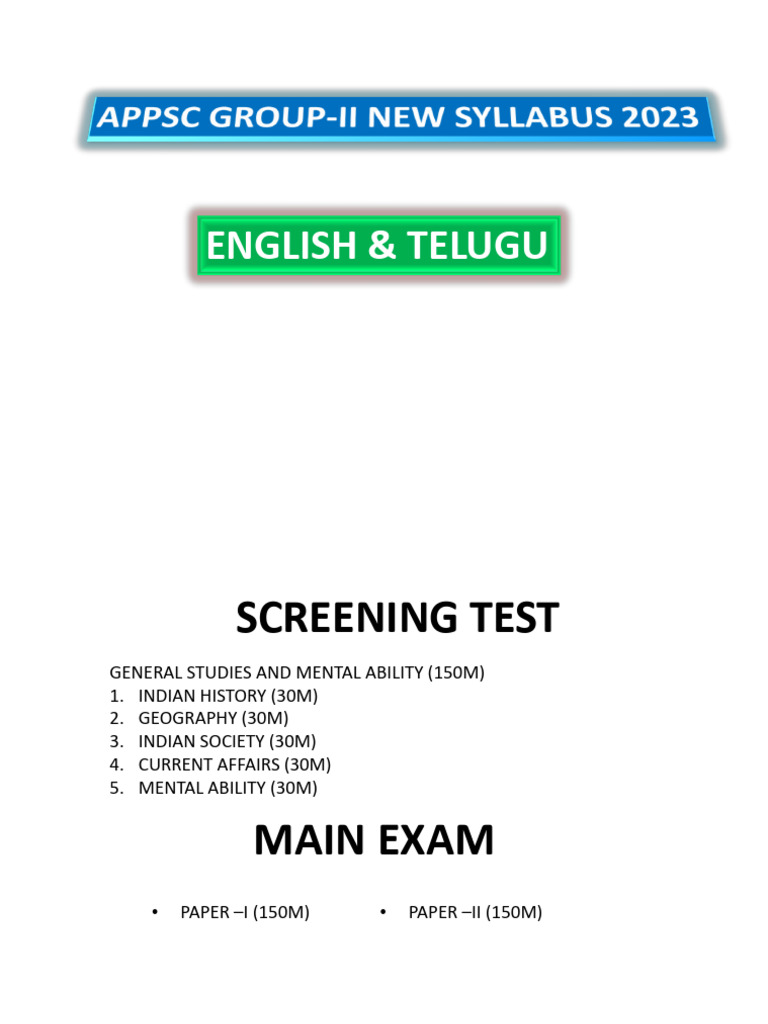 APPSC GROUP-II NEW SYLLABUS 2023

ENGLISH & TELUGU

SCREENING TEST

GENERAL STUDIES AND MENTAL ABILITY (150M)
1. INDIAN HISTORY (30M)
2. GEOGRAPHY (30M)
3. INDIAN SOCIETY (30M)
4. CURRENT AFFAIRS (30M)
5. MENTAL ABILITY (30M)

MAIN EXAM

• PAPER –I (150M)
• PAPER –II (150M)